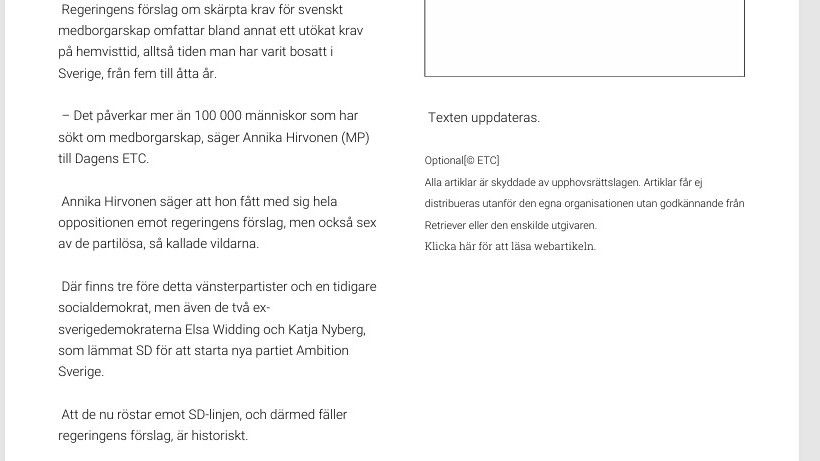 Regeringens förslag om skärpta krav för svenskt medborgarskap omfattar bland annat ett utökat krav på hemvisttid, alltså tiden man har varit bosatt i Sverige, från fem till åtta år.

– Det påverkar mer än 100 000 människor som har sökt om medborgarskap, säger Annika Hirvonen (MP) till Dagens ETC.

Annika Hirvonen säger att hon fått med sig hela oppositionen emot regeringens förslag, men också sex av de partilösa, så kallade vildarna.

Där finns tre före detta vänsterpartister och en tidigare socialdemokrat, men även de två ex-sverigedemokraterna Elsa Widding och Katja Nyberg, som lämmat SD för att starta nya partiet Ambition Sverige.

Att de nu röstar emot SD-linjen, och därmed fäller regeringens förslag, är historiskt.

Texten uppdateras.

Optional[© ETC]
Alla artiklar är skyddade av upphovsrättslagen. Artiklar får ej distribueras utanför den egna organisationen utan godkännande från Retriever eller den enskilde utgivaren.
Klicka här för att läsa webartikeln.